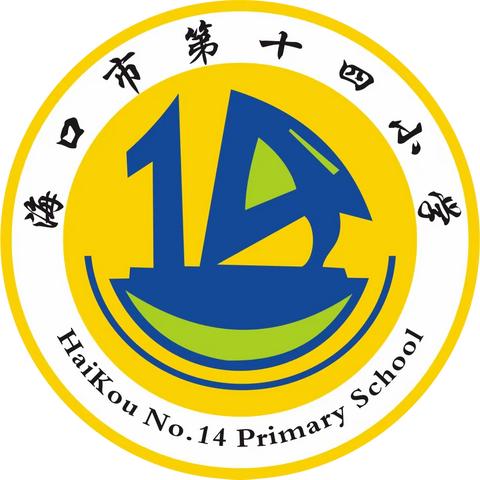 海口市第十四小学

14

HaiKou No.14 Primary School